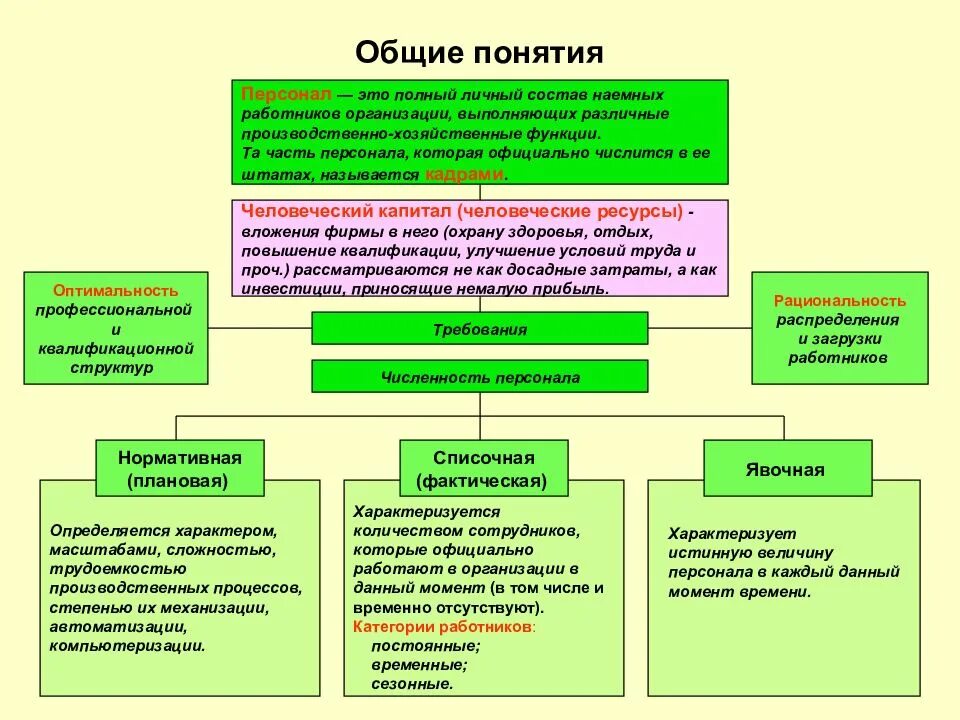 Общие понятия

Персонал — это полный личный состав наемных работников организации, выполняющих различные производственно-хозяйственные функции.
Та часть персонала, которая официально числится в ее штатах, называется кадрами.

Человеческий капитал (человеческие ресурсы) - вложения фирмы в него (охрану здоровья, отдых, повышение квалификации, улучшение условий труда и проч.) рассматриваются не как досадные затраты, а как инвестиции, приносящие немалую прибыль.

Оптимальность профессиональной и квалификационной структур

Требования

Рациональность распределения и загрузки работников

Численность персонала

Нормативная (плановая)

Определяется характером, масштабами, сложностью, трудоемкостью производственных процессов, степенью их механизации, автоматизации, компьютеризации.

Списочная (фактическая)

Характеризуется количеством сотрудников, которые официально работают в организации в данный момент (в том числе и временно отсутствуют).
Категории работников:
постоянные;
временные;
сезонные.

Явочная

Характеризует истинную величину персонала в каждый данный момент времени.